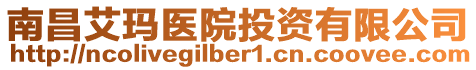 南昌艾玛医院投资有限公司
http://ncolivegilber1.cn.coovee.com